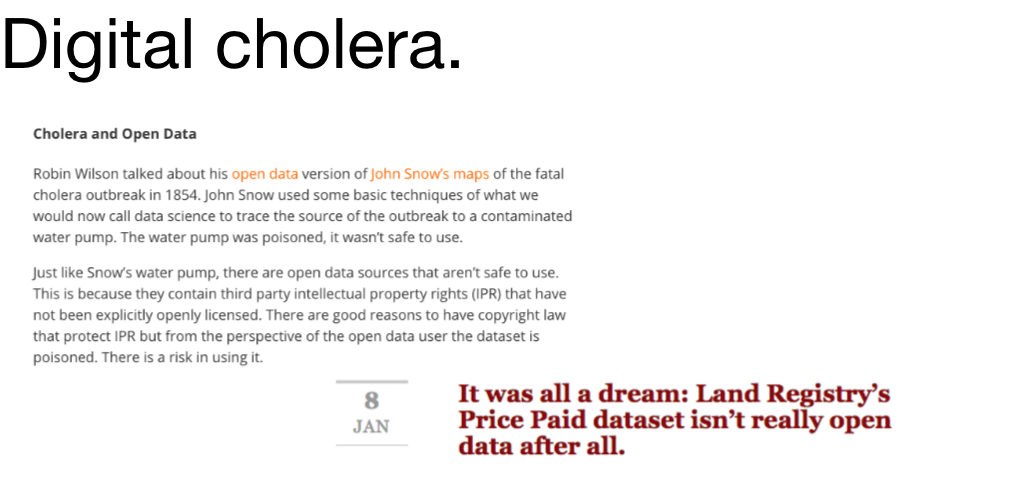 Digital cholera.

Cholera and Open Data

Robin Wilson talked about his open data version of John Snow's maps of the fatal cholera outbreak in 1854. John Snow used some basic techniques of what we would now call data science to trace the source of the outbreak to a contaminated water pump. The water pump was poisoned, it wasn't safe to use.

Just like Snow's water pump, there are open data sources that aren't safe to use. This is because they contain third party intellectual property rights (IPR) that have not been explicitly openly licensed. There are good reasons to have copyright law that protect IPR but from the perspective of the open data user the dataset is poisoned. There is a risk in using it.

8
JAN

It was all a dream: Land Registry's Price Paid dataset isn't really open data after all.